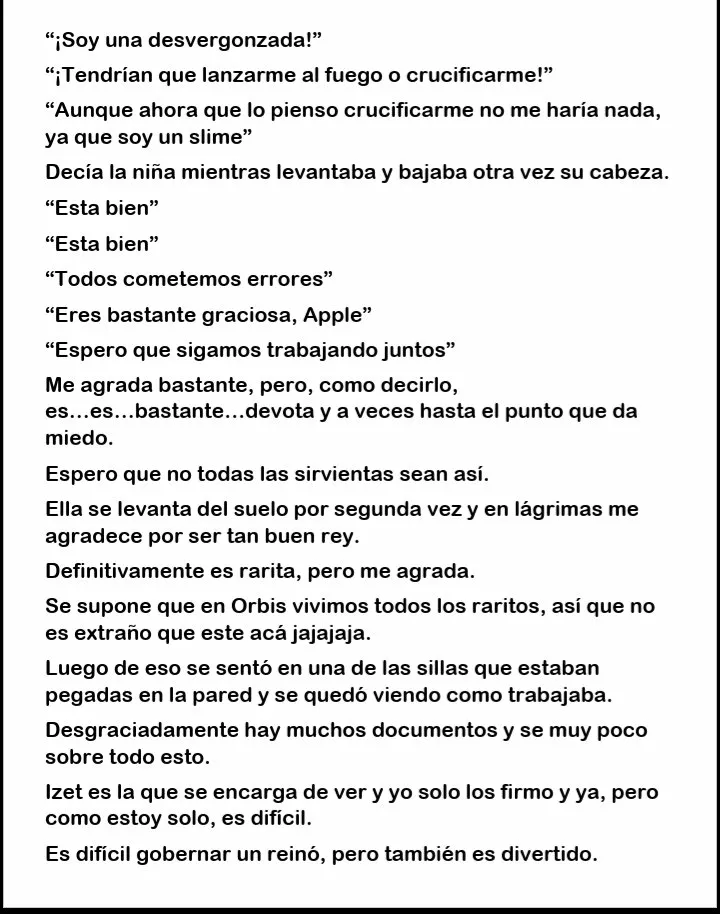 "¡Soy una desvergonzada!"

"¡Tendrían que lanzarme al fuego o crucificarme!"

"Aunque ahora que lo pienso crucificarme no me haría nada, ya que soy un slime"

Decía la niña mientras levantaba y bajaba otra vez su cabeza.

"Esta bien"

"Esta bien"

"Todos cometemos errores"

"Eres bastante graciosa, Apple"

"Espero que sigamos trabajando juntos"

Me agrada bastante, pero, como decirlo, es…es…bastante…devota y a veces hasta el punto que da miedo.

Espero que no todas las sirvientas sean así.

Ella se levanta del suelo por segunda vez y en lágrimas me agradece por ser tan buen rey.

Definitivamente es rarita, pero me agrada.

Se supone que en Orbis vivimos todos los raritos, así que no es extraño que este acá jajajaja.

Luego de eso se sentó en una de las sillas que estaban pegadas en la pared y se quedó viendo como trabajaba.

Desgraciadamente hay muchos documentos y se muy poco sobre todo esto.

Izet es la que se encarga de ver y yo solo los firmo y ya, pero como estoy solo, es difícil.

Es difícil gobernar un reinó, pero también es divertido.